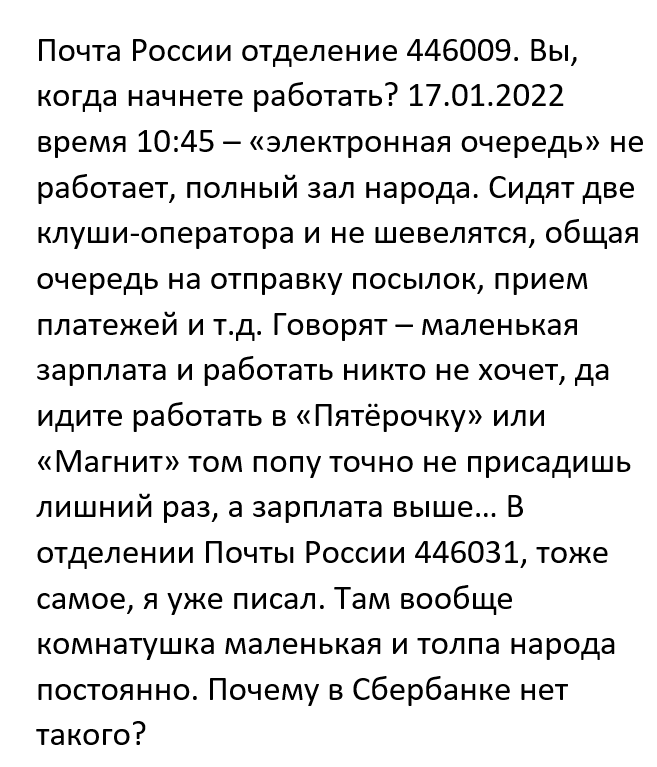 Почта России отделение 446009. Вы, когда начнете работать? 17.01.2022 время 10:45 – «электронная очередь» не работает, полный зал народа. Сидят две клуши-оператора и не шевелятся, общая очередь на отправку посылок, прием платежей и т.д. Говорят – маленькая зарплата и работать никто не хочет, да идите работать в «Пятёрочку» или «Магнит» том попу точно не присадишь лишний раз, а зарплата выше… В отделении Почты России 446031, тоже самое, я уже писал. Там вообще комнатушка маленькая и толпа народа постоянно. Почему в Сбербанке нет такого?